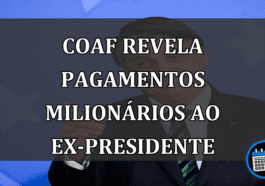 COAF REVELA PAGAMENTOS MILIONÁRIOS AO EX-PRESIDENTE